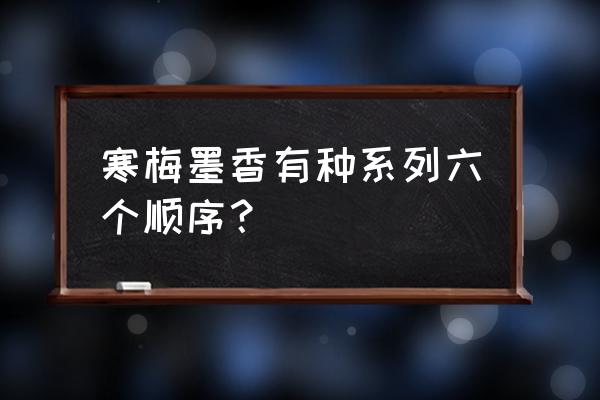 寒梅墨香有种系列六个顺序？